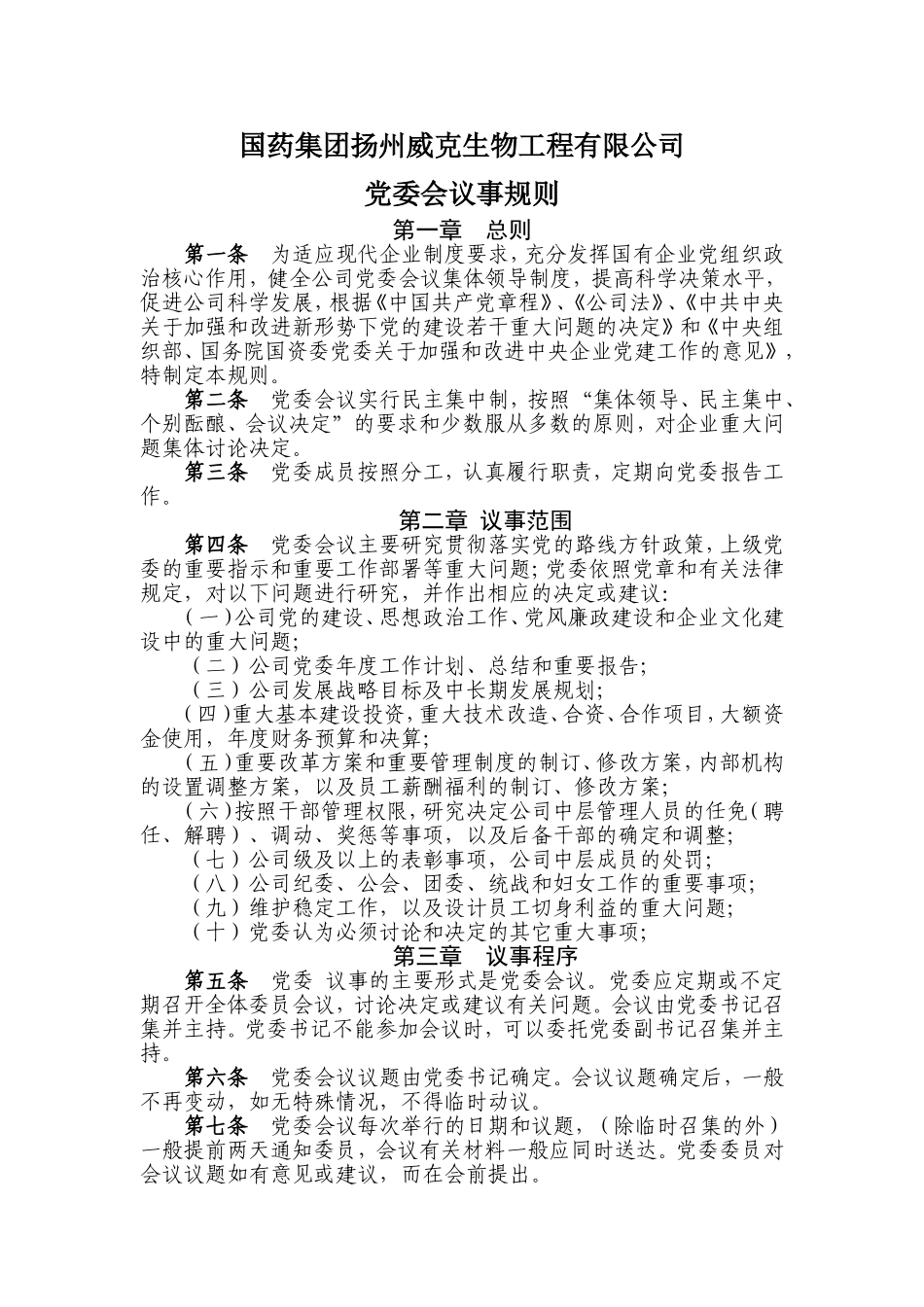 国药集团扬州威克生物工程有限公司

党委会议事规则

第一章　总则

第一条　为适应现代企业制度要求，充分发挥国有企业党组织政治核心作用，健全公司党委会议集体领导制度，提高科学决策水平，促进公司科学发展，根据《中国共产党章程》、《公司法》、《中共中央关于加强和改进新形势下党的建设若干重大问题的决定》和《中央组织部、国务院国资委党委关于加强和改进中央企业党建工作的意见》，特制定本规则。

第二条　党委会议实行民主集中制，按照“集体领导、民主集中、个别酝酿、会议决定”的要求和少数服从多数的原则，对企业重大问题集体讨论决定。

第三条　党委成员按照分工，认真履行职责，定期向党委报告工作。

第二章 议事范围

第四条　党委会议主要研究贯彻落实党的路线方针政策，上级党委的重要指示和重要工作部署等重大问题；党委依照党章和有关法律规定，对以下问题进行研究，并作出相应的决定或建议：

（一）公司党的建设、思想政治工作、党风廉政建设和企业文化建设中的重大问题；

（二）公司党委年度工作计划、总结和重要报告；

（三）公司发展战略目标及中长期发展规划；

（四）重大基本建设投资，重大技术改造、合资、合作项目，大额资金使用，年度财务预算和决算；

（五）重要改革方案和重要管理制度的制订、修改方案，内部机构的设置调整方案，以及员工薪酬福利的制订、修改方案；

（六）按照干部管理权限，研究决定公司中层管理人员的任免（聘任、解聘）、调动、奖惩等事项，以及后备干部的确定和调整；

（七）公司级及以上的表彰事项，公司中层成员的处罚；

（八）公司纪委、公会、团委、统战和妇女工作的重要事项；

（九）维护稳定工作，以及设计员工切身利益的重大问题；

（十）党委认为必须讨论和决定的其它重大事项；

第三章　议事程序

第五条　党委 议事的主要形式是党委会议。党委应定期或不定期召开全体委员会议，讨论决定或建议有关问题。会议由党委书记召集并主持。党委书记不能参加会议时，可以委托党委副书记召集并主持。

第六条　党委会议议题由党委书记确定。会议议题确定后，一般不再变动，如无特殊情况，不得临时动议。

第七条　党委会议每次举行的日期和议题，（除临时召集的外）一般提前两天通知委员，会议有关材料一般应同时送达。党委委员对会议议题如有意见或建议，而在会前提出。